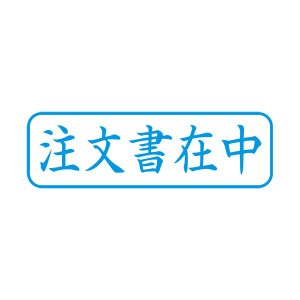 注文書在中